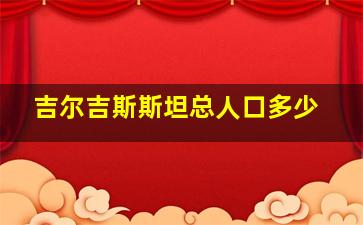 吉尔吉斯斯坦总人口多少